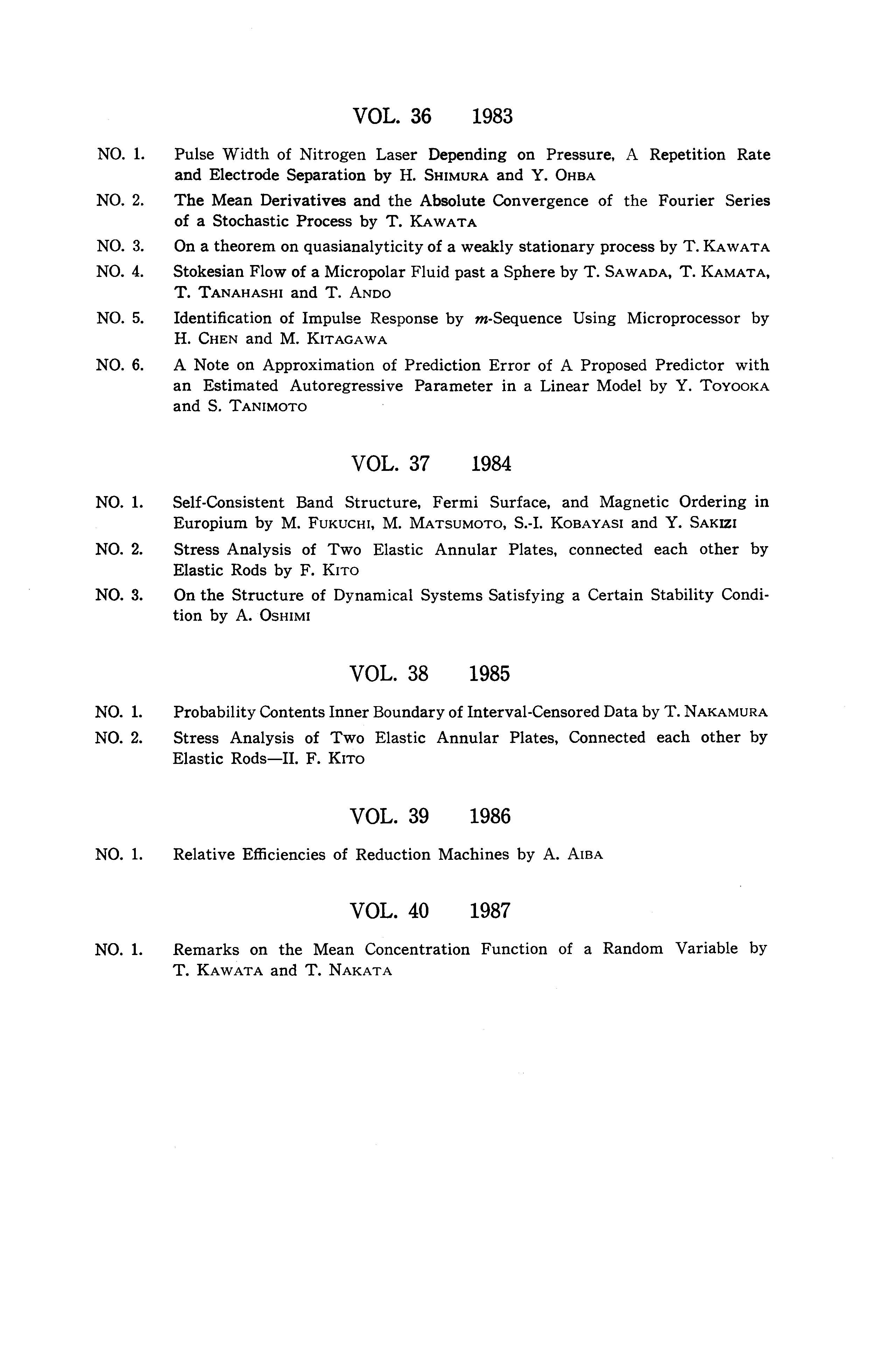 VOL. 36 1983

NO. 1. Pulse Width of Nitrogen Laser Depending on Pressure, A Repetition Rate and Electrode Separation by H. SHIMURA and Y. OHBA

NO. 2. The Mean Derivatives and the Absolute Convergence of the Fourier Series of a Stochastic Process by T. KAWATA

NO. 3. On a theorem on quasianalyticity of a weakly stationary process by T. KAWATA

NO. 4. Stokesian Flow of a Micropolar Fluid past a Sphere by T. SAWADA, T. KAMATA, T. TANAHASHI and T. ANDO

NO. 5. Identification of Impulse Response by $m$-Sequence Using Microprocessor by H. CHEN and M. KITAGAWA

NO. 6. A Note on Approximation of Prediction Error of A Proposed Predictor with an Estimated Autoregressive Parameter in a Linear Model by Y. TOYOOKA and S. TANIMOTO

VOL. 37 1984

NO. 1. Self-Consistent Band Structure, Fermi Surface, and Magnetic Ordering in Europium by M. FUKUCHI, M. MATSUMOTO, S.-I. KOBAYASI and Y. SAKIZI

NO. 2. Stress Analysis of Two Elastic Annular Plates, connected each other by Elastic Rods by F. KITO

NO. 3. On the Structure of Dynamical Systems Satisfying a Certain Stability Condition by A. OSHIMI

VOL. 38 1985

NO. 1. Probability Contents Inner Boundary of Interval-Censored Data by T. NAKAMURA

NO. 2. Stress Analysis of Two Elastic Annular Plates, Connected each other by Elastic Rods—II. F. KITO

VOL. 39 1986

NO. 1. Relative Efficiencies of Reduction Machines by A. AIBA

VOL. 40 1987

NO. 1. Remarks on the Mean Concentration Function of a Random Variable by T. KAWATA and T. NAKATA